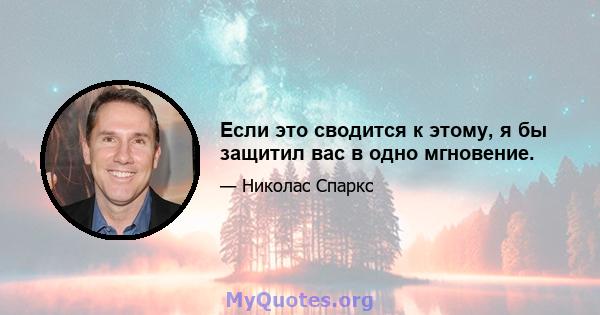 Если это сводится к этому, я бы защитил вас в одно мгновение.

— Николас Спаркс

MyQuotes.org